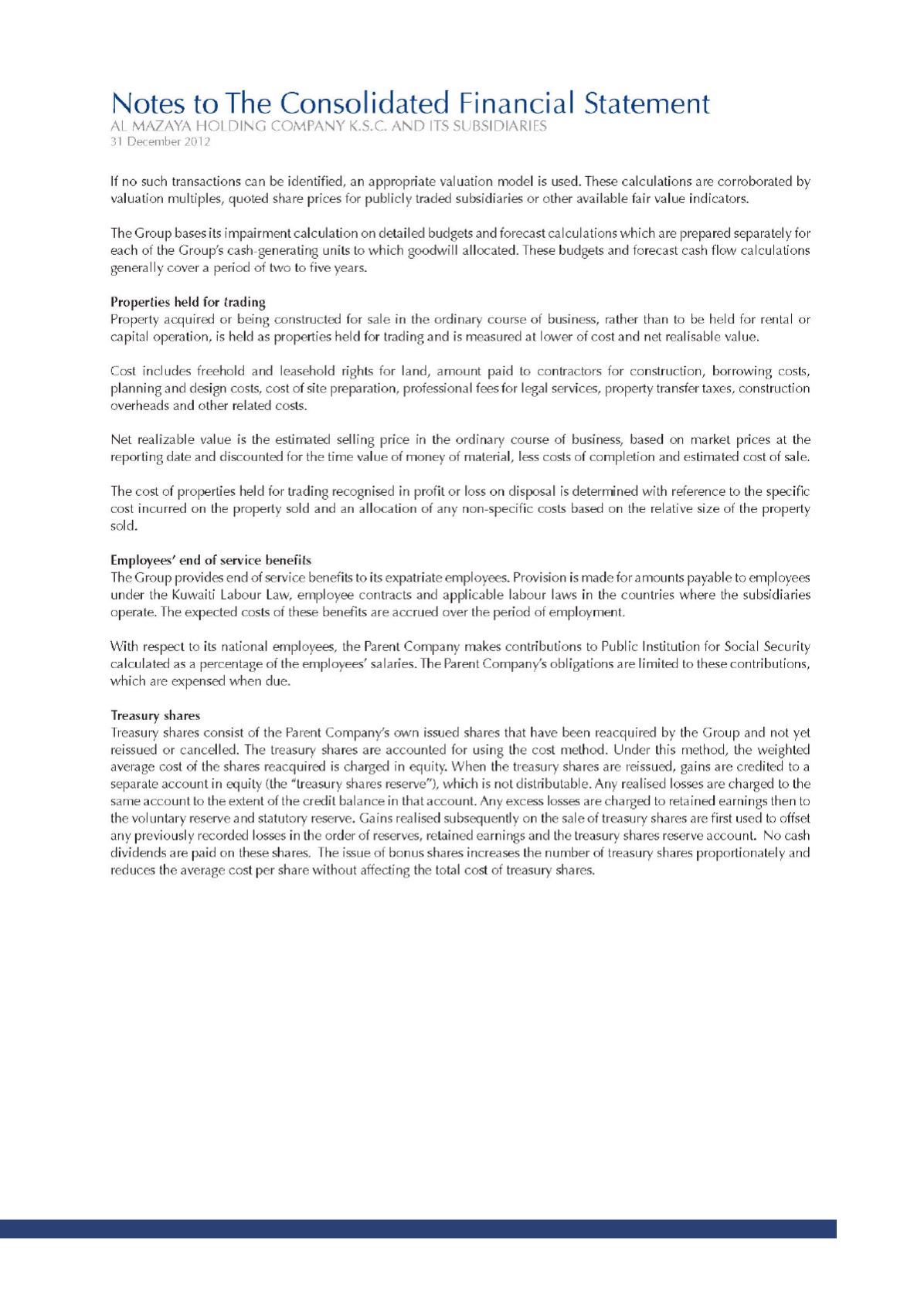 Notes to The Consolidated Financial Statement
AL MAZAYA HOLDING COMPANY K.S.C. AND ITS SUBSIDIARIES
31 December 2012

If no such transactions can be identified, an appropriate valuation model is used. These calculations are corroborated by valuation multiples, quoted share prices for publicly traded subsidiaries or other available fair value indicators.

The Group bases its impairment calculation on detailed budgets and forecast calculations which are prepared separately for each of the Group's cash-generating units to which goodwill allocated. These budgets and forecast cash flow calculations generally cover a period of two to five years.

Properties held for trading
Property acquired or being constructed for sale in the ordinary course of business, rather than to be held for rental or capital operation, is held as properties held for trading and is measured at lower of cost and net realisable value.

Cost includes freehold and leasehold rights for land, amount paid to contractors for construction, borrowing costs, planning and design costs, cost of site preparation, professional fees for legal services, property transfer taxes, construction overheads and other related costs.

Net realizable value is the estimated selling price in the ordinary course of business, based on market prices at the reporting date and discounted for the time value of money of material, less costs of completion and estimated cost of sale.

The cost of properties held for trading recognised in profit or loss on disposal is determined with reference to the specific cost incurred on the property sold and an allocation of any non-specific costs based on the relative size of the property sold.

Employees' end of service benefits
The Group provides end of service benefits to its expatriate employees. Provision is made for amounts payable to employees under the Kuwaiti Labour Law, employee contracts and applicable labour laws in the countries where the subsidiaries operate. The expected costs of these benefits are accrued over the period of employment.

With respect to its national employees, the Parent Company makes contributions to Public Institution for Social Security calculated as a percentage of the employees' salaries. The Parent Company's obligations are limited to these contributions, which are expensed when due.

Treasury shares
Treasury shares consist of the Parent Company's own issued shares that have been reacquired by the Group and not yet reissued or cancelled. The treasury shares are accounted for using the cost method. Under this method, the weighted average cost of the shares reacquired is charged in equity. When the treasury shares are reissued, gains are credited to a separate account in equity (the "treasury shares reserve"), which is not distributable. Any realised losses are charged to the same account to the extent of the credit balance in that account. Any excess losses are charged to retained earnings then to the voluntary reserve and statutory reserve. Gains realised subsequently on the sale of treasury shares are first used to offset any previously recorded losses in the order of reserves, retained earnings and the treasury shares reserve account. No cash dividends are paid on these shares. The issue of bonus shares increases the number of treasury shares proportionately and reduces the average cost per share without affecting the total cost of treasury shares.